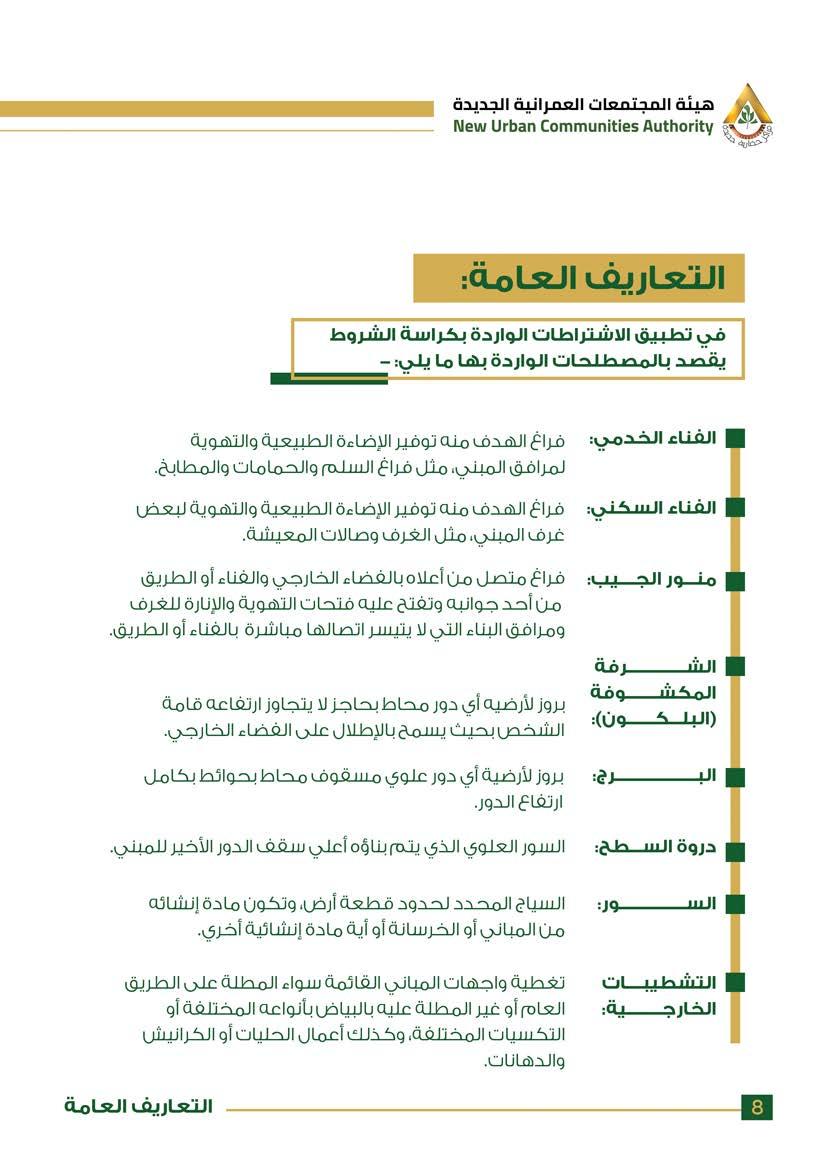 هيئة المجتمعات العمرانية الجديدة
New Urban Communities Authority

التعاريف العامة:

في تطبيق الاشتراطات الواردة بكراسة الشروط يقصد بالمصطلحات الواردة بها ما يلي: –

الفناء الخدمي: فراغ الهدف منه توفير الإضاءة الطبيعية والتهوية لمرافق المبني، مثل فراغ السلم والحمامات والمطابخ.

الفناء السكني: فراغ الهدف منه توفير الإضاءة الطبيعية والتهوية لبعض غرف المبني، مثل الغرف وصالات المعيشة.

منور الجيب: فراغ متصل من أعلاه بالفضاء الخارجي والفناء أو الطريق من أحد جوانبه وتفتح عليه فتحات التهوية والإنارة للغرف ومرافق البناء التي لا يتيسر اتصالها مباشرة بالفناء أو الطريق.

الشرفة المكشوفة (البلكون): بروز لأرضيه أي دور محاط بحاجز لا يتجاوز ارتفاعه قامة الشخص بحيث يسمح بالإطلال على الفضاء الخارجي.

البرج: بروز لأرضية أي دور علوي مسقوف محاط بحوائط بكامل ارتفاع الدور.

دروة السطح: السور العلوي الذي يتم بناؤه أعلي سقف الدور الأخير للمبني.

السور: السياج المحدد لحدود قطعة أرض، وتكون مادة إنشائه من المباني أو الخرسانة أو أية مادة إنشائية أخري.

التشطيبات الخارجية: تغطية واجهات المباني القائمة سواء المطلة على الطريق العام أو غير المطلة عليه بالبياض بأنواعه المختلفة أو التكسيات المختلفة، وكذلك أعمال الحليات أو الكرانيش والدهانات.

التعاريف العامة 8